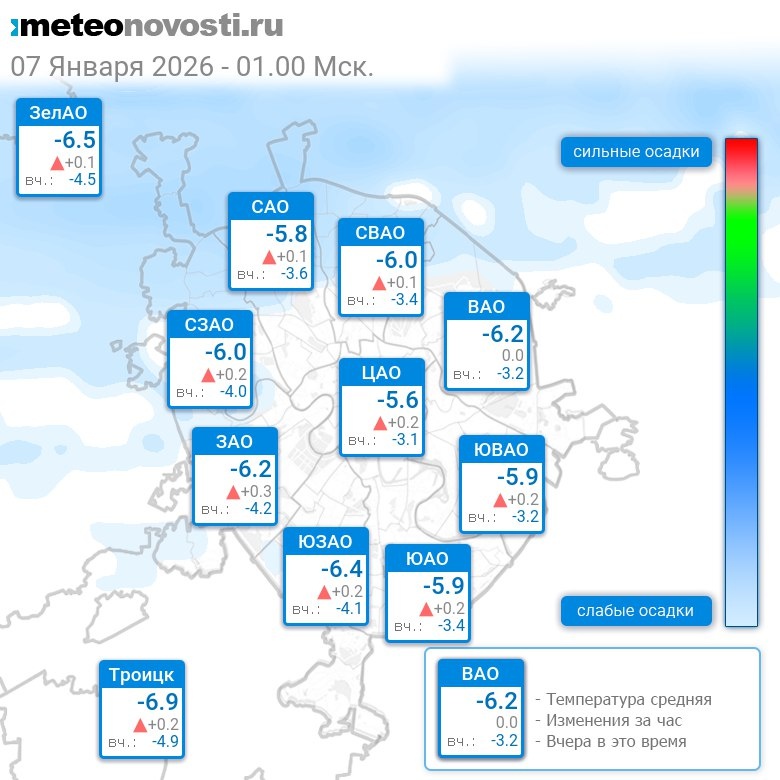 meteonovosti.ru
07 Января 2026 - 01.00 Мск.

ЗелАО
-6.5
+0.1
вч.: -4.5

сильные осадки

САО
-5.8
+0.1
вч.: -3.6

СВАО
-6.0
+0.1
вч.: -3.4

ВАО
-6.2
0.0
вч.: -3.2

СЗАО
-6.0
+0.2
вч.: -4.0

ЦАО
-5.6
+0.2
вч.: -3.1

ЗАО
-6.2
+0.3
вч.: -4.2

ЮВАО
-5.9
+0.2
вч.: -3.2

ЮЗАО
-6.4
+0.2
вч.: -4.1

ЮАО
-5.9
+0.2
вч.: -3.4

слабые осадки

Троицк
-6.9
+0.2
вч.: -4.9

ВАО
-6.2
0.0
вч.: -3.2
- Температура средняя
- Изменения за час
- Вчера в это время